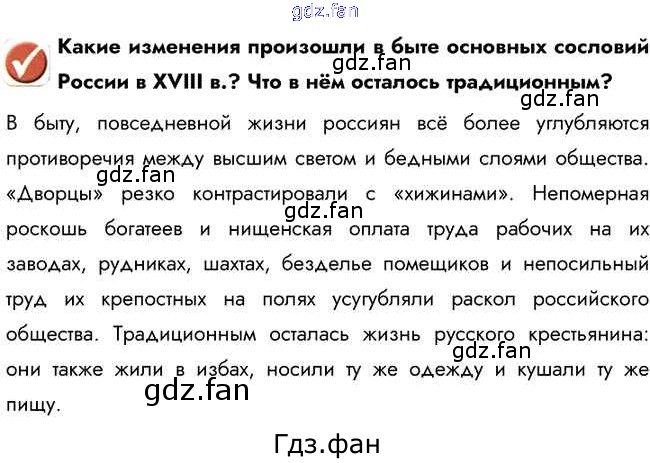 gdz.fan

Какие изменения произошли в быте основных сословий России в XVIII в.? Что в нём осталось традиционным?

gdz.fan

gdz.fan

В быту, повседневной жизни россиян всё более углубляются противоречия между высшим светом и бедными слоями общества. «Дворцы» резко контрастировали с «хижинами». Непомерная роскошь богатеев и нищенская оплата труда рабочих на их заводах, рудниках, шахтах, безделье помещиков и непосильный труд их крепостных на полях усугубляли раскол российского общества. Традиционным осталась жизнь русского крестьянина: они также жили в избах, носили ту же одежду и кушали ту же пищу.

gdz.fan

gdz.fan

gdz.fan

gdz.fan

Гдз.фан